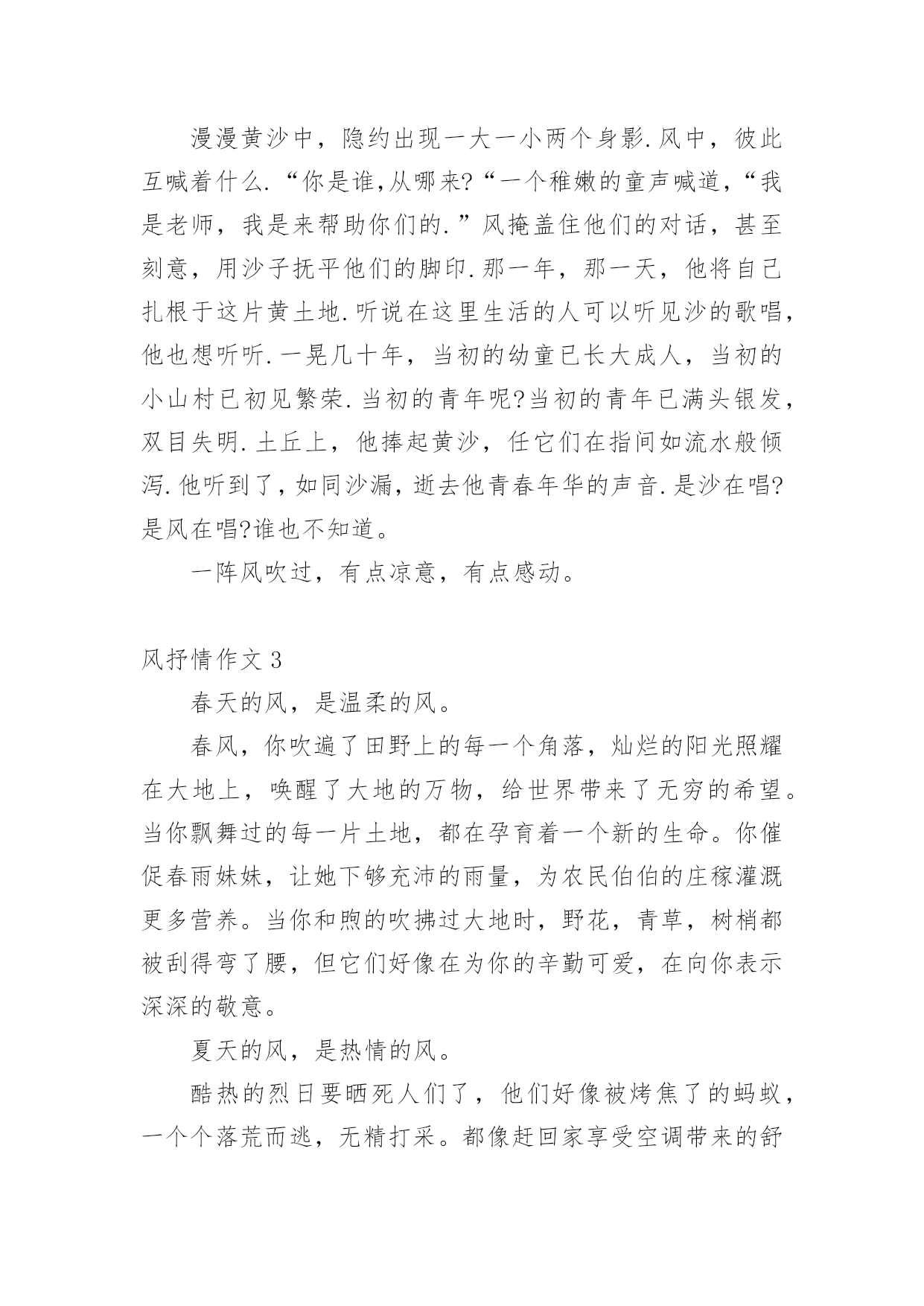 漫漫黄沙中，隐约出现一大一小两个身影.风中，彼此互喊着什么.“你是谁,从哪来?“一个稚嫩的童声喊道,“我是老师，我是来帮助你们的.”风掩盖住他们的对话，甚至刻意，用沙子抚平他们的脚印.那一年，那一天，他将自己扎根于这片黄土地.听说在这里生活的人可以听见沙的歌唱,他也想听听.一晃几十年，当初的幼童已长大成人，当初的小山村已初见繁荣.当初的青年呢?当初的青年已满头银发,双目失明.土丘上，他捧起黄沙，任它们在指间如流水般倾泻.他听到了,如同沙漏,逝去他青春年华的声音.是沙在唱?是风在唱?谁也不知道。

一阵风吹过，有点凉意，有点感动。

风抒情作文 3

春天的风，是温柔的风。

春风，你吹遍了田野上的每一个角落，灿烂的阳光照耀在大地上，唤醒了大地的万物，给世界带来了无穷的希望。当你飘舞过的每一片土地，都在孕育着一个新的生命。你催促春雨妹妹，让她下够充沛的雨量，为农民伯伯的庄稼灌溉更多营养。当你和煦的吹拂过大地时，野花，青草，树梢都被刮得弯了腰，但它们好像在为你的辛勤可爱，在向你表示深深的敬意。

夏天的风，是热情的风。

酷热的烈日要晒死人们了，他们好像被烤焦了的蚂蚁，一个个落荒而逃，无精打采。都像赶回家享受空调带来的舒